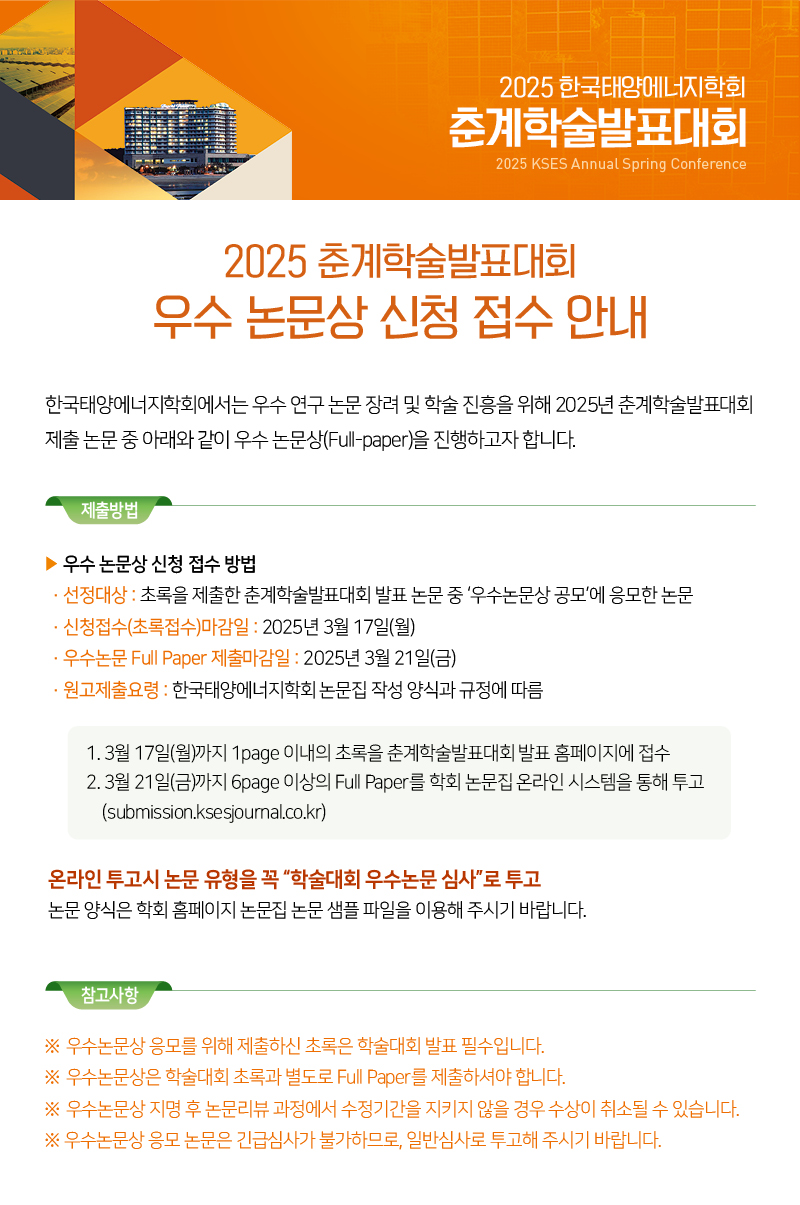 2025 한국태양에너지학회
춘계학술발표대회
2025 KSES Annual Spring Conference

2025 춘계학술발표대회
우수 논문상 신청 접수 안내

한국태양에너지학회에서는 우수 연구 논문 장려 및 학술 진흥을 위해 2025년 춘계학술발표대회 제출 논문 중 아래와 같이 우수 논문상(Full-paper)을 진행하고자 합니다.

제출방법

▶ 우수 논문상 신청 접수 방법
· 선정대상 : 초록을 제출한 춘계학술발표대회 발표 논문 중 '우수논문상 공모'에 응모한 논문
· 신청접수(초록접수)마감일 : 2025년 3월 17일(월)
· 우수논문 Full Paper 제출마감일 : 2025년 3월 21일(금)
· 원고제출요령 : 한국태양에너지학회 논문집 작성 양식과 규정에 따름

1. 3월 17일(월)까지 1page 이내의 초록을 춘계학술발표대회 발표 홈페이지에 접수
2. 3월 21일(금)까지 6page 이상의 Full Paper를 학회 논문집 온라인 시스템을 통해 투고 (submission.ksesjournal.co.kr)

온라인 투고시 논문 유형을 꼭 "학술대회 우수논문 심사"로 투고
논문 양식은 학회 홈페이지 논문집 논문 샘플 파일을 이용해 주시기 바랍니다.

참고사항

※ 우수논문상 응모를 위해 제출하신 초록은 학술대회 발표 필수입니다.
※ 우수논문상은 학술대회 초록과 별도로 Full Paper를 제출하셔야 합니다.
※ 우수논문상 지명 후 논문리뷰 과정에서 수정기간을 지키지 않을 경우 수상이 취소될 수 있습니다.
※ 우수논문상 응모 논문은 긴급심사가 불가하므로, 일반심사로 투고해 주시기 바랍니다.